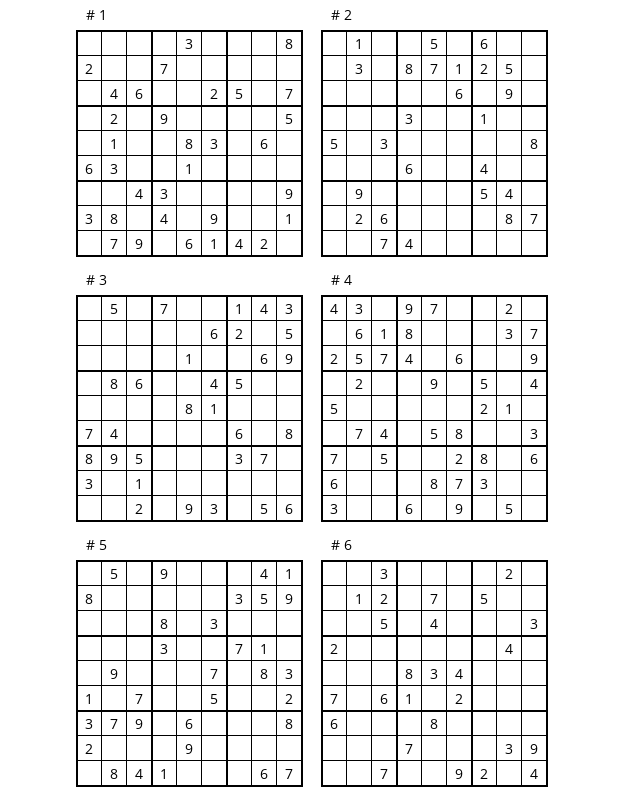 # 1

| | | | | | | | | |
|---|---|---|---|---|---|---|---|---|
| | | | | 3 | | | | 8 |
| 2 | | | 7 | | | | | |
| | 4 | 6 | | | 2 | 5 | | 7 |
| | 2 | | 9 | | | | | 5 |
| | 1 | | | 8 | 3 | | 6 | |
| 6 | 3 | | | 1 | | | | |
| | | 4 | 3 | | | | | 9 |
| 3 | 8 | | 4 | | 9 | | | 1 |
| | 7 | 9 | | 6 | 1 | 4 | 2 | |

# 2

| | | | | | | | | |
|---|---|---|---|---|---|---|---|---|
| | 1 | | | 5 | | 6 | | |
| | 3 | | 8 | 7 | 1 | 2 | 5 | |
| | | | | | 6 | | 9 | |
| | | | 3 | | | 1 | | |
| 5 | | 3 | | | | | | 8 |
| | | | 6 | | | 4 | | |
| | 9 | | | | | 5 | 4 | |
| | 2 | 6 | | | | | 8 | 7 |
| | | 7 | 4 | | | | | |

# 3

| | | | | | | | | |
|---|---|---|---|---|---|---|---|---|
| | 5 | | 7 | | | 1 | 4 | 3 |
| | | | | | 6 | 2 | | 5 |
| | | | | 1 | | | 6 | 9 |
| | 8 | 6 | | | 4 | 5 | | |
| | | | | 8 | 1 | | | |
| 7 | 4 | | | | | 6 | | 8 |
| 8 | 9 | 5 | | | | 3 | 7 | |
| 3 | | 1 | | | | | | |
| | | 2 | | 9 | 3 | | 5 | 6 |

# 4

| | | | | | | | | |
|---|---|---|---|---|---|---|---|---|
| 4 | 3 | | 9 | 7 | | | 2 | |
| | 6 | 1 | 8 | | | | 3 | 7 |
| 2 | 5 | 7 | 4 | | 6 | | | 9 |
| | 2 | | | 9 | | 5 | | 4 |
| 5 | | | | | | 2 | 1 | |
| | 7 | 4 | | 5 | 8 | | | 3 |
| 7 | | 5 | | | 2 | 8 | | 6 |
| 6 | | | | 8 | 7 | 3 | | |
| 3 | | | 6 | | 9 | | 5 | |

# 5

| | | | | | | | | |
|---|---|---|---|---|---|---|---|---|
| | 5 | | 9 | | | | 4 | 1 |
| 8 | | | | | | 3 | 5 | 9 |
| | | | 8 | | 3 | | | |
| | | | 3 | | | 7 | 1 | |
| | 9 | | | | 7 | | 8 | 3 |
| 1 | | 7 | | | 5 | | | 2 |
| 3 | 7 | 9 | | 6 | | | | 8 |
| 2 | | | | 9 | | | | |
| | 8 | 4 | 1 | | | | 6 | 7 |

# 6

| | | | | | | | | |
|---|---|---|---|---|---|---|---|---|
| | | 3 | | | | | 2 | |
| | 1 | 2 | | 7 | | 5 | | |
| | | 5 | | 4 | | | | 3 |
| 2 | | | | | | | 4 | |
| | | | 8 | 3 | 4 | | | |
| 7 | | 6 | 1 | | 2 | | | |
| 6 | | | | 8 | | | | |
| | | | 7 | | | | 3 | 9 |
| | | 7 | | | 9 | 2 | | 4 |